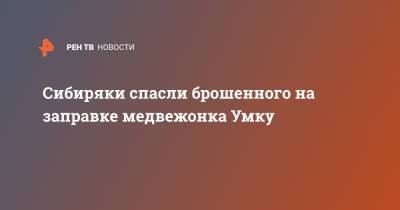 РЕН ТВ НОВОСТИ

Сибиряки спасли брошенного на заправке медвежонка Умку